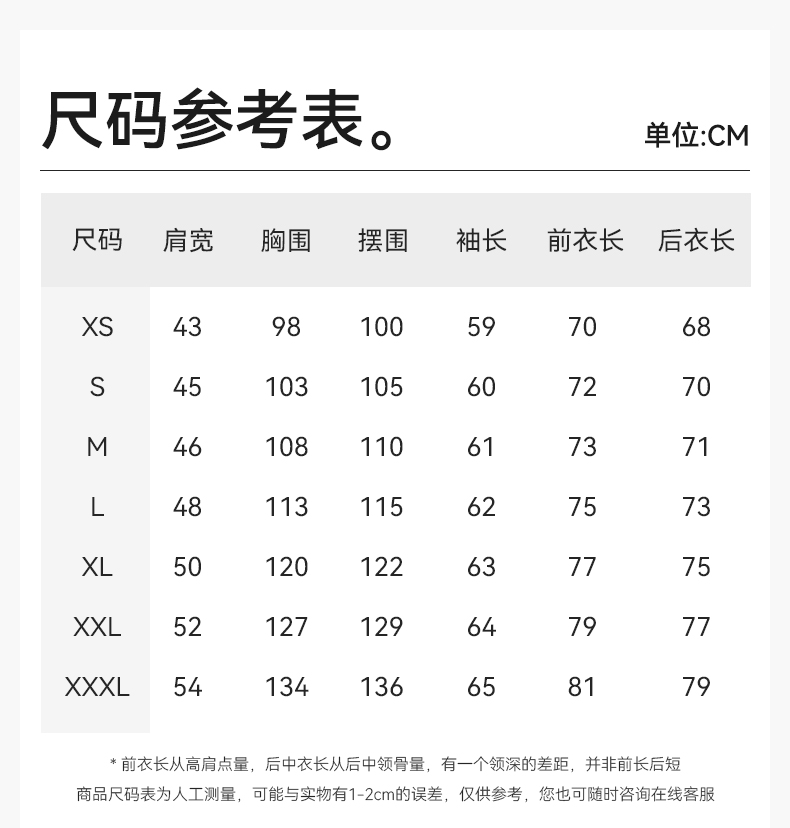 尺码参考表。

单位:CM

| 尺码 | 肩宽 | 胸围 | 摆围 | 袖长 | 前衣长 | 后衣长 |
|---|---|---|---|---|---|---|
| XS | 43 | 98 | 100 | 59 | 70 | 68 |
| S | 45 | 103 | 105 | 60 | 72 | 70 |
| M | 46 | 108 | 110 | 61 | 73 | 71 |
| L | 48 | 113 | 115 | 62 | 75 | 73 |
| XL | 50 | 120 | 122 | 63 | 77 | 75 |
| XXL | 52 | 127 | 129 | 64 | 79 | 77 |
| XXXL | 54 | 134 | 136 | 65 | 81 | 79 |

* 前衣长从高肩点量，后中衣长从后中领骨量，有一个领深的差距，并非前长后短
商品尺码表为人工测量，可能与实物有1-2cm的误差，仅供参考，您也可随时咨询在线客服